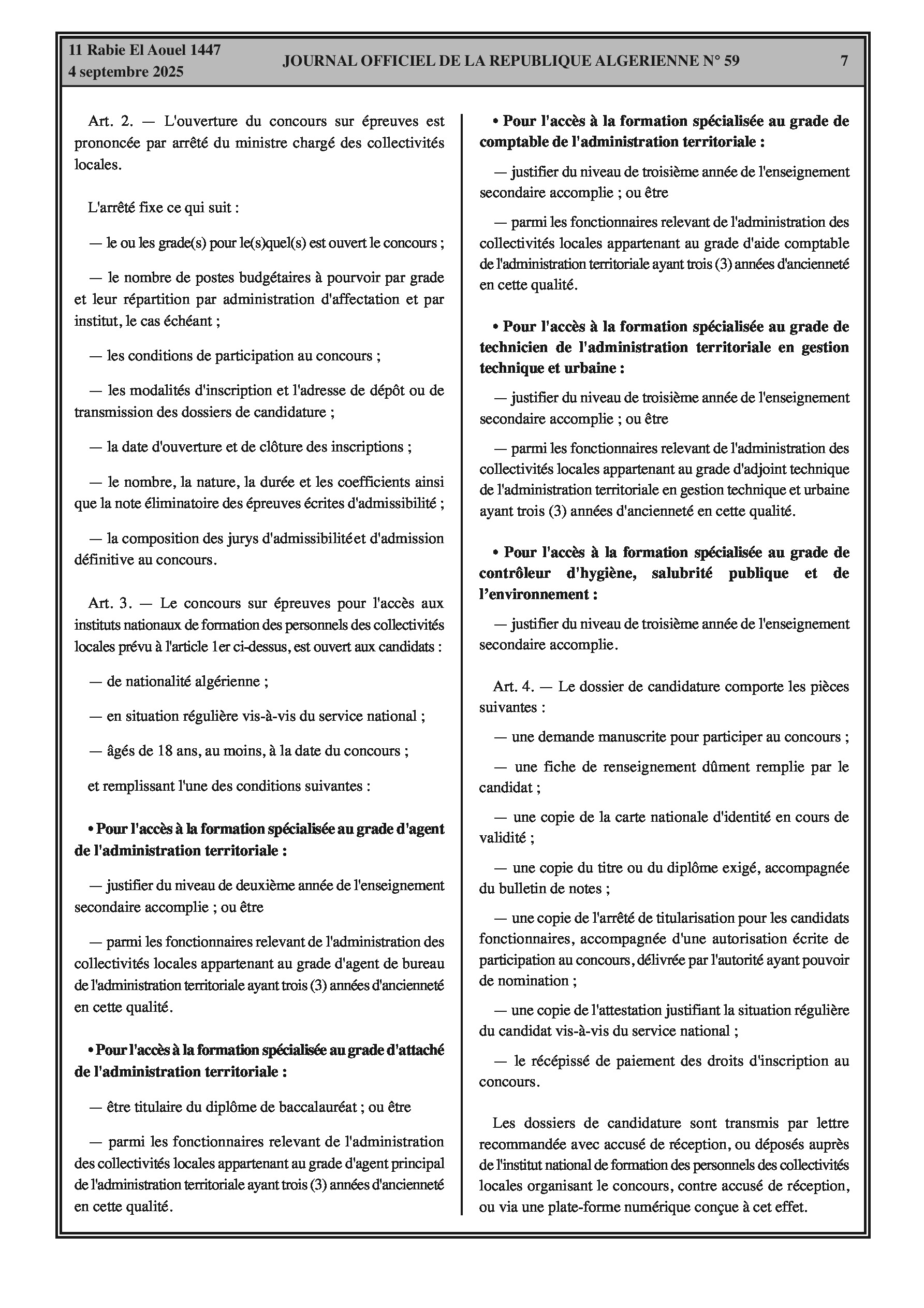 11 Rabie El Aouel 1447
4 septembre 2025

JOURNAL OFFICIEL DE LA REPUBLIQUE ALGERIENNE N° 59

7

Art. 2. — L'ouverture du concours sur épreuves est prononcée par arrêté du ministre chargé des collectivités locales.

L'arrêté fixe ce qui suit :

— le ou les grade(s) pour le(s)quel(s) est ouvert le concours ;

— le nombre de postes budgétaires à pourvoir par grade et leur répartition par administration d'affectation et par institut, le cas échéant ;

— les conditions de participation au concours ;

— les modalités d'inscription et l'adresse de dépôt ou de transmission des dossiers de candidature ;

— la date d'ouverture et de clôture des inscriptions ;

— le nombre, la nature, la durée et les coefficients ainsi que la note éliminatoire des épreuves écrites d'admissibilité ;

— la composition des jurys d'admissibilité et d'admission définitive au concours.

Art. 3. — Le concours sur épreuves pour l'accès aux instituts nationaux de formation des personnels des collectivités locales prévu à l'article 1er ci-dessus, est ouvert aux candidats :

— de nationalité algérienne ;

— en situation régulière vis-à-vis du service national ;

— âgés de 18 ans, au moins, à la date du concours ;

et remplissant l'une des conditions suivantes :

• Pour l'accès à la formation spécialisée au grade d'agent de l'administration territoriale :

— justifier du niveau de deuxième année de l'enseignement secondaire accomplie ; ou être

— parmi les fonctionnaires relevant de l'administration des collectivités locales appartenant au grade d'agent de bureau de l'administration territoriale ayant trois (3) années d'ancienneté en cette qualité.

• Pour l'accès à la formation spécialisée au grade d'attaché de l'administration territoriale :

— être titulaire du diplôme de baccalauréat ; ou être

— parmi les fonctionnaires relevant de l'administration des collectivités locales appartenant au grade d'agent principal de l'administration territoriale ayant trois (3) années d'ancienneté en cette qualité.

• Pour l'accès à la formation spécialisée au grade de comptable de l'administration territoriale :

— justifier du niveau de troisième année de l'enseignement secondaire accomplie ; ou être

— parmi les fonctionnaires relevant de l'administration des collectivités locales appartenant au grade d'aide comptable de l'administration territoriale ayant trois (3) années d'ancienneté en cette qualité.

• Pour l'accès à la formation spécialisée au grade de technicien de l'administration territoriale en gestion technique et urbaine :

— justifier du niveau de troisième année de l'enseignement secondaire accomplie ; ou être

— parmi les fonctionnaires relevant de l'administration des collectivités locales appartenant au grade d'adjoint technique de l'administration territoriale en gestion technique et urbaine ayant trois (3) années d'ancienneté en cette qualité.

• Pour l'accès à la formation spécialisée au grade de contrôleur d'hygiène, salubrité publique et de l’environnement :

— justifier du niveau de troisième année de l'enseignement secondaire accomplie.

Art. 4. — Le dossier de candidature comporte les pièces suivantes :

— une demande manuscrite pour participer au concours ;

— une fiche de renseignement dûment remplie par le candidat ;

— une copie de la carte nationale d'identité en cours de validité ;

— une copie du titre ou du diplôme exigé, accompagnée du bulletin de notes ;

— une copie de l'arrêté de titularisation pour les candidats fonctionnaires, accompagnée d'une autorisation écrite de participation au concours, délivrée par l'autorité ayant pouvoir de nomination ;

— une copie de l'attestation justifiant la situation régulière du candidat vis-à-vis du service national ;

— le récépissé de paiement des droits d'inscription au concours.

Les dossiers de candidature sont transmis par lettre recommandée avec accusé de réception, ou déposés auprès de l'institut national de formation des personnels des collectivités locales organisant le concours, contre accusé de réception, ou via une plate-forme numérique conçue à cet effet.